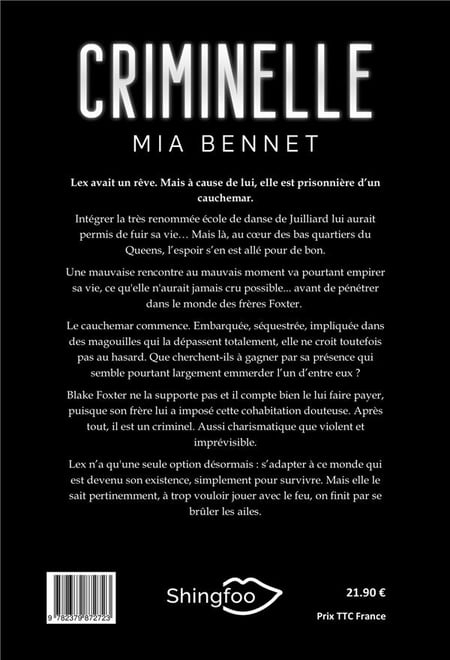 CRIMINELLE
MIA BENNET

Lex avait un rêve. Mais à cause de lui, elle est prisonnière d'un cauchemar.

Intégrer la très renommée école de danse de Juilliard lui aurait permis de fuir sa vie… Mais là, au cœur des bas quartiers du Queens, l'espoir s'en est allé pour de bon.

Une mauvaise rencontre au mauvais moment va pourtant empirer sa vie, ce qu'elle n'aurait jamais cru possible... avant de pénétrer dans le monde des frères Foxter.

Le cauchemar commence. Embarquée, séquestrée, impliquée dans des magouilles qui la dépassent totalement, elle ne croit toutefois pas au hasard. Que cherchent-ils à gagner par sa présence qui semble pourtant largement emmerder l'un d'entre eux ?

Blake Foxter ne la supporte pas et il compte bien le lui faire payer, puisque son frère lui a imposé cette cohabitation douteuse. Après tout, il est un criminel. Aussi charismatique que violent et imprévisible.

Lex n'a qu'une seule option désormais : s'adapter à ce monde qui est devenu son existence, simplement pour survivre. Mais elle le sait pertinemment, à trop vouloir jouer avec le feu, on finit par se brûler les ailes.

9 782379 872723

Shingfoo

21.90 €

Prix TTC France